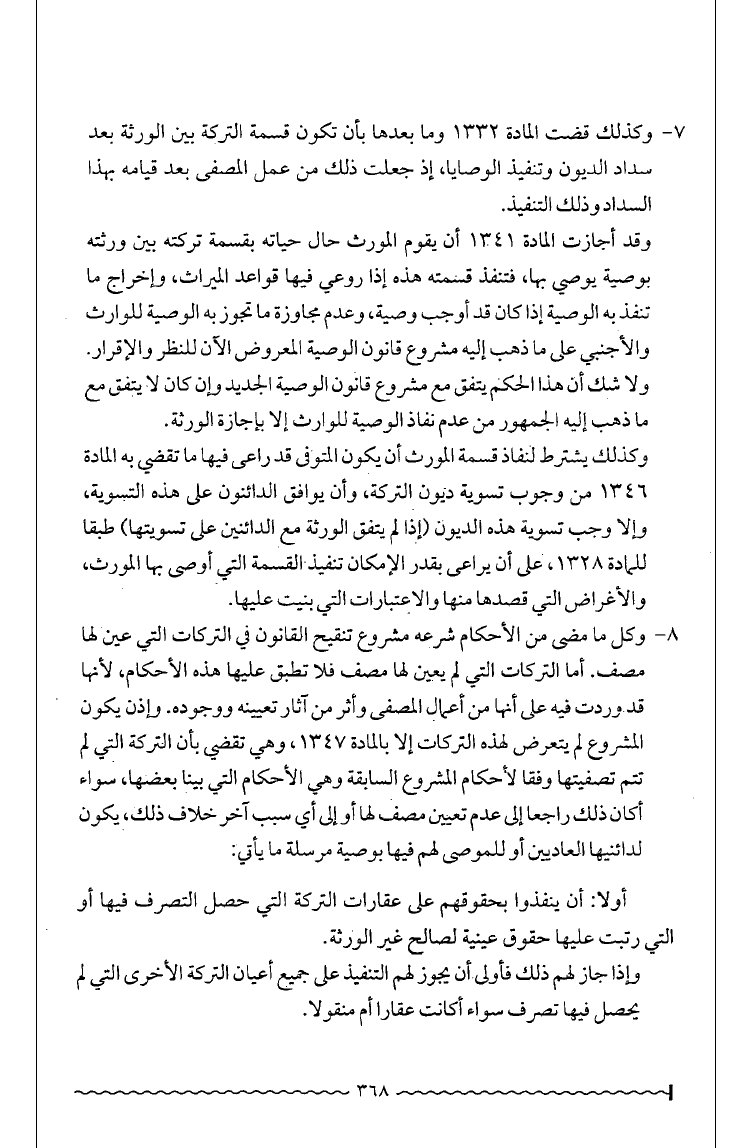 ٧- وكذلك قضت المادة ١٣٣٢ وما بعدها بأن تكون قسمة التركة بين الورثة بعد سداد الديون وتنفيذ الوصايا، إذ جعلت ذلك من عمل المصفى بعد قيامه بهذا السداد وذلك التنفيذ.

وقد أجازت المادة ١٣٤١ أن يقوم المورث حال حياته بقسمة تركته بين ورثته بوصية يوصي بها، فتنفذ قسمته هذه إذا روعي فيها قواعد الميراث، وإخراج ما تنفذ به الوصية إذا كان قد أوجب وصية، وعدم مجاوزة ما تجوز به الوصية للوارث والأجنبي على ما ذهب إليه مشروع قانون الوصية المعروض الآن للنظر والإقرار. ولا شك أن هذا الحكم يتفق مع مشروع قانون الوصية الجديد وإن كان لا يتفق مع ما ذهب إليه الجمهور من عدم نفاذ الوصية للوارث إلا بإجازة الورثة.

وكذلك يشترط لنفاذ قسمة المورث أن يكون المتوفى قد راعى فيها ما تقضي به المادة ١٣٤٦ من وجوب تسوية ديون التركة، وأن يوافق الدائنون على هذه التسوية، وإلا وجب تسوية هذه الديون (إذا لم يتفق الورثة مع الدائنين على تسويتها) طبقا للمادة ١٣٢٨، على أن يراعى بقدر الإمكان تنفيذ القسمة التي أوصى بها المورث، والأغراض التي قصدها منها والاعتبارات التي بنيت عليها.

٨- وكل ما مضى من الأحكام شرعه مشروع تنقيح القانون في التركات التي عين لها مصف. أما التركات التي لم يعين لها مصف فلا تطبق عليها هذه الأحكام، لأنها قد وردت فيه على أنها من أعمال المصفى وأثر من آثار تعيينه ووجوده. وإذن يكون المشروع لم يتعرض لهذه التركات إلا بالمادة ١٣٤٧، وهي تقضي بأن التركة التي لم تتم تصفيتها وفقا لأحكام المشروع السابقة وهي الأحكام التي بينا بعضها، سواء أكان ذلك راجعا إلى عدم تعيين مصف لها أو إلى أي سبب آخر خلاف ذلك، يكون لدائنيها العاديين أو للموصى لهم فيها بوصية مرسلة ما يأتي:

أولا: أن ينفذوا بحقوقهم على عقارات التركة التي حصل التصرف فيها أو التي رتبت عليها حقوق عينية لصالح غير الورثة.

وإذا جاز لهم ذلك فأولى أن يجوز لهم التنفيذ على جميع أعيان التركة الأخرى التي لم يحصل فيها تصرف سواء أكانت عقارا أم منقولا.

٣٦٨